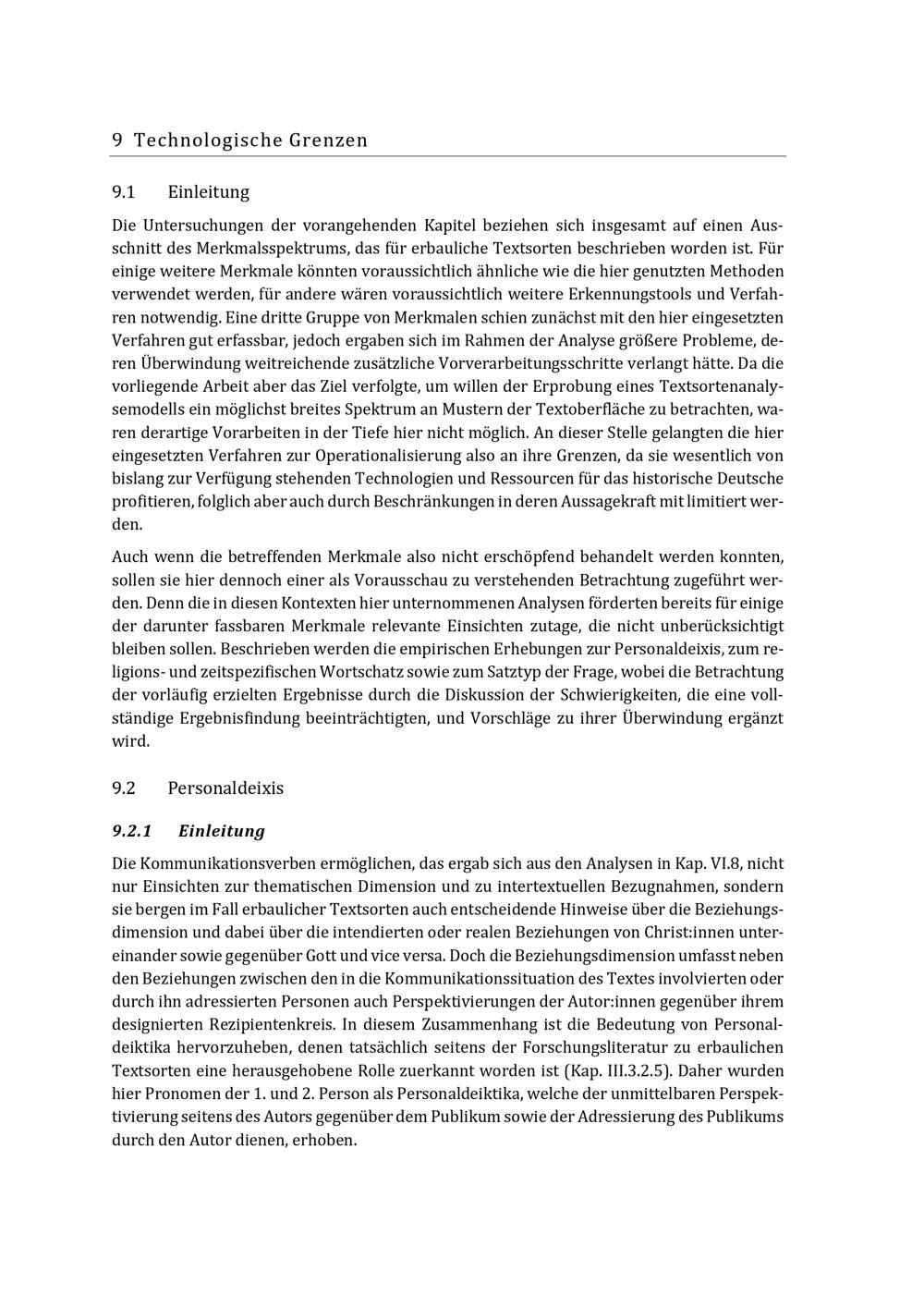 9 Technologische Grenzen

9.1 Einleitung

Die Untersuchungen der vorangehenden Kapitel beziehen sich insgesamt auf einen Ausschnitt des Merkmalsspektrums, das für erbauliche Textsorten beschrieben worden ist. Für einige weitere Merkmale könnten voraussichtlich ähnliche wie die hier genutzten Methoden verwendet werden, für andere wären voraussichtlich weitere Erkennungstools und Verfahren notwendig. Eine dritte Gruppe von Merkmalen schien zunächst mit den hier eingesetzten Verfahren gut erfassbar, jedoch ergaben sich im Rahmen der Analyse größere Probleme, deren Überwindung weitreichende zusätzliche Vorverarbeitungsschritte verlangt hätte. Da die vorliegende Arbeit aber das Ziel verfolgte, um willen der Erprobung eines Textsortenanalysemodells ein möglichst breites Spektrum an Mustern der Textoberfläche zu betrachten, waren derartige Vorarbeiten in der Tiefe hier nicht möglich. An dieser Stelle gelangten die hier eingesetzten Verfahren zur Operationalisierung also an ihre Grenzen, da sie wesentlich von bislang zur Verfügung stehenden Technologien und Ressourcen für das historische Deutsche profitieren, folglich aber auch durch Beschränkungen in deren Aussagekraft mit limitiert werden.

Auch wenn die betreffenden Merkmale also nicht erschöpfend behandelt werden konnten, sollen sie hier dennoch einer als Vorausschau zu verstehenden Betrachtung zugeführt werden. Denn die in diesen Kontexten hier unternommenen Analysen förderten bereits für einige der darunter fassbaren Merkmale relevante Einsichten zutage, die nicht unberücksichtigt bleiben sollen. Beschrieben werden die empirischen Erhebungen zur Personaldeixis, zum religions- und zeitspezifischen Wortschatz sowie zum Satztyp der Frage, wobei die Betrachtung der vorläufig erzielten Ergebnisse durch die Diskussion der Schwierigkeiten, die eine vollständige Ergebnisfindung beeinträchtigten, und Vorschläge zu ihrer Überwindung ergänzt wird.

9.2 Personaldeixis

9.2.1 Einleitung

Die Kommunikationsverben ermöglichen, das ergab sich aus den Analysen in Kap. VI.8, nicht nur Einsichten zur thematischen Dimension und zu intertextuellen Bezugnahmen, sondern sie bergen im Fall erbaulicher Textsorten auch entscheidende Hinweise über die Beziehungsdimension und dabei über die intendierten oder realen Beziehungen von Christ:innen untereinander sowie gegenüber Gott und vice versa. Doch die Beziehungsdimension umfasst neben den Beziehungen zwischen den in die Kommunikationssituation des Textes involvierten oder durch ihn adressierten Personen auch Perspektivierungen der Autor:innen gegenüber ihrem designierten Rezipientenkreis. In diesem Zusammenhang ist die Bedeutung von Personaldeiktika hervorzuheben, denen tatsächlich seitens der Forschungsliteratur zu erbaulichen Textsorten eine herausgehobene Rolle zuerkannt worden ist (Kap. III.3.2.5). Daher wurden hier Pronomen der 1. und 2. Person als Personaldeiktika, welche der unmittelbaren Perspektivierung seitens des Autors gegenüber dem Publikum sowie der Adressierung des Publikums durch den Autor dienen, erhoben.